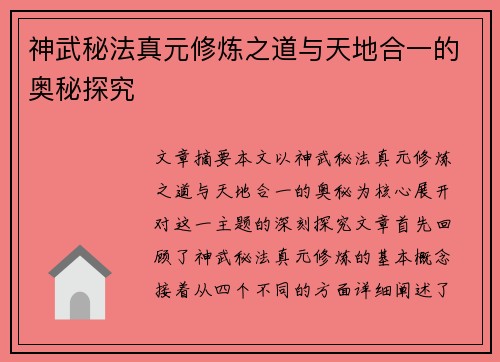 神武秘法真元修炼之道与天地合一的奥秘探究

文章摘要本文以神武秘法真元修炼之道与天地合一的奥秘为核心展开对这一主题的深刻探究文章首先回顾了神武秘法真元修炼的基本概念接着从四个不同的方面详细阐述了